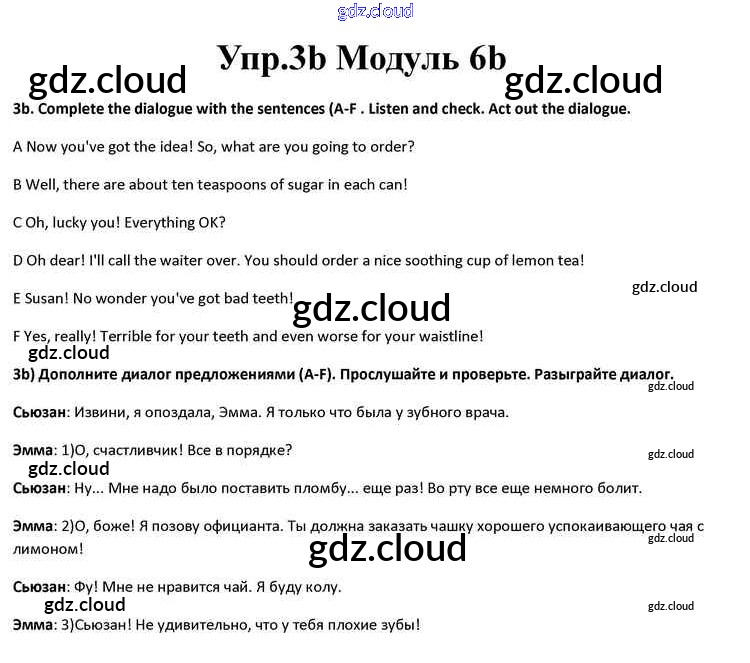 gdz.cloud

Упр.3b Модуль 6b

gdz.cloud gdz.cloud

3b. Complete the dialogue with the sentences (A-F . Listen and check. Act out the dialogue.

A Now you've got the idea! So, what are you going to order?

B Well, there are about ten teaspoons of sugar in each can!

C Oh, lucky you! Everything OK?

D Oh dear! I'll call the waiter over. You should order a nice soothing cup of lemon tea!

gdz.cloud

E Susan! No wonder you've got bad teeth!

gdz.cloud

F Yes, really! Terrible for your teeth and even worse for your waistline!

gdz.cloud

3b) Дополните диалог предложениями (A-F). Прослушайте и проверьте. Разыграйте диалог.

gdz.cloud

Сьюзан: Извини, я опоздала, Эмма. Я только что была у зубного врача.

Эмма: 1)О, счастливчик! Все в порядке?

gdz.cloud

gdz.cloud

Сьюзан: Ну... Мне надо было поставить пломбу... еще раз! Во рту все еще немного болит.

Эмма: 2)О, боже! Я позову официанта. Ты должна заказать чашку хорошего успокаивающего чая с лимоном!

gdz.cloud

gdz.cloud

Сьюзан: Фу! Мне не нравится чай. Я буду колу.

gdz.cloud

gdz.cloud

Эмма: 3)Сьюзан! Не удивительно, что у тебя плохие зубы!